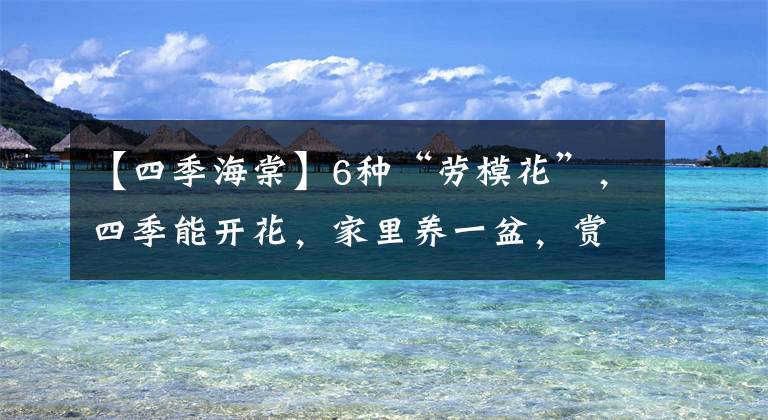 【四季海棠】6种“劳模花”，四季能开花，家里养一盆，赏